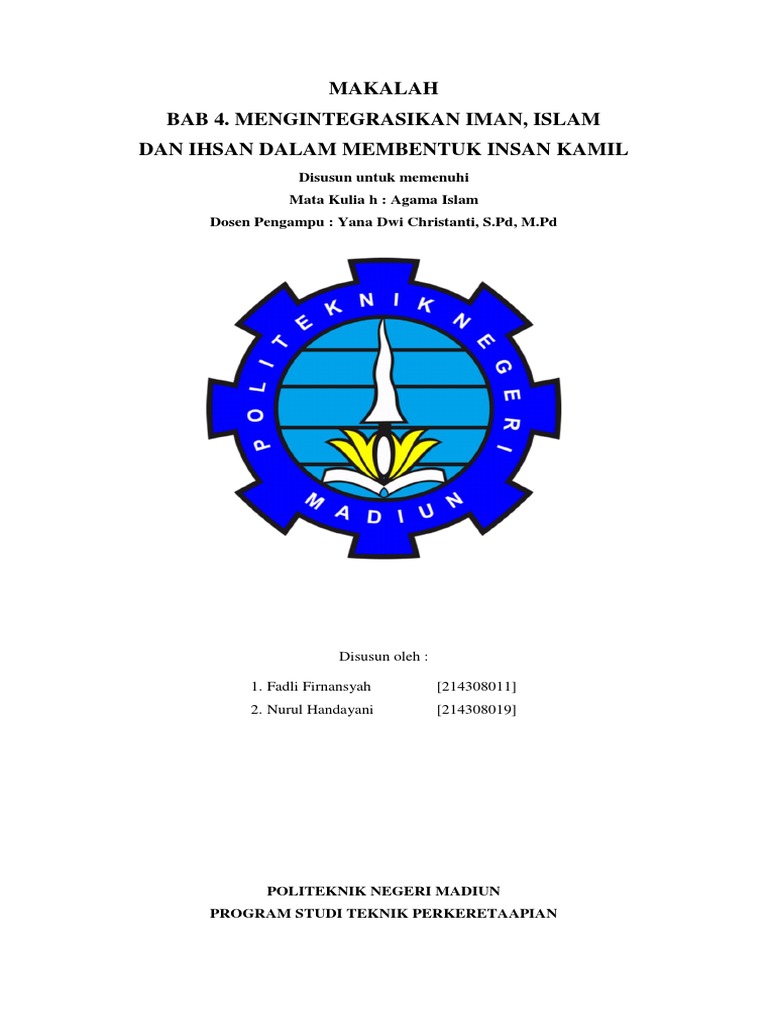 MAKALAH
BAB 4. MENGINTEGRASIKAN IMAN, ISLAM
DAN IHSAN DALAM MEMBENTUK INSAN KAMIL

Disusun untuk memenuhi
Mata Kulia h : Agama Islam
Dosen Pengampu : Yana Dwi Christanti, S.Pd, M.Pd

POLITEKNIK NEGERI
MADIUN

Disusun oleh :

1. Fadli Firnansyah [214308011]
2. Nurul Handayani [214308019]

POLITEKNIK NEGERI MADIUN
PROGRAM STUDI TEKNIK PERKERETAAPIAN